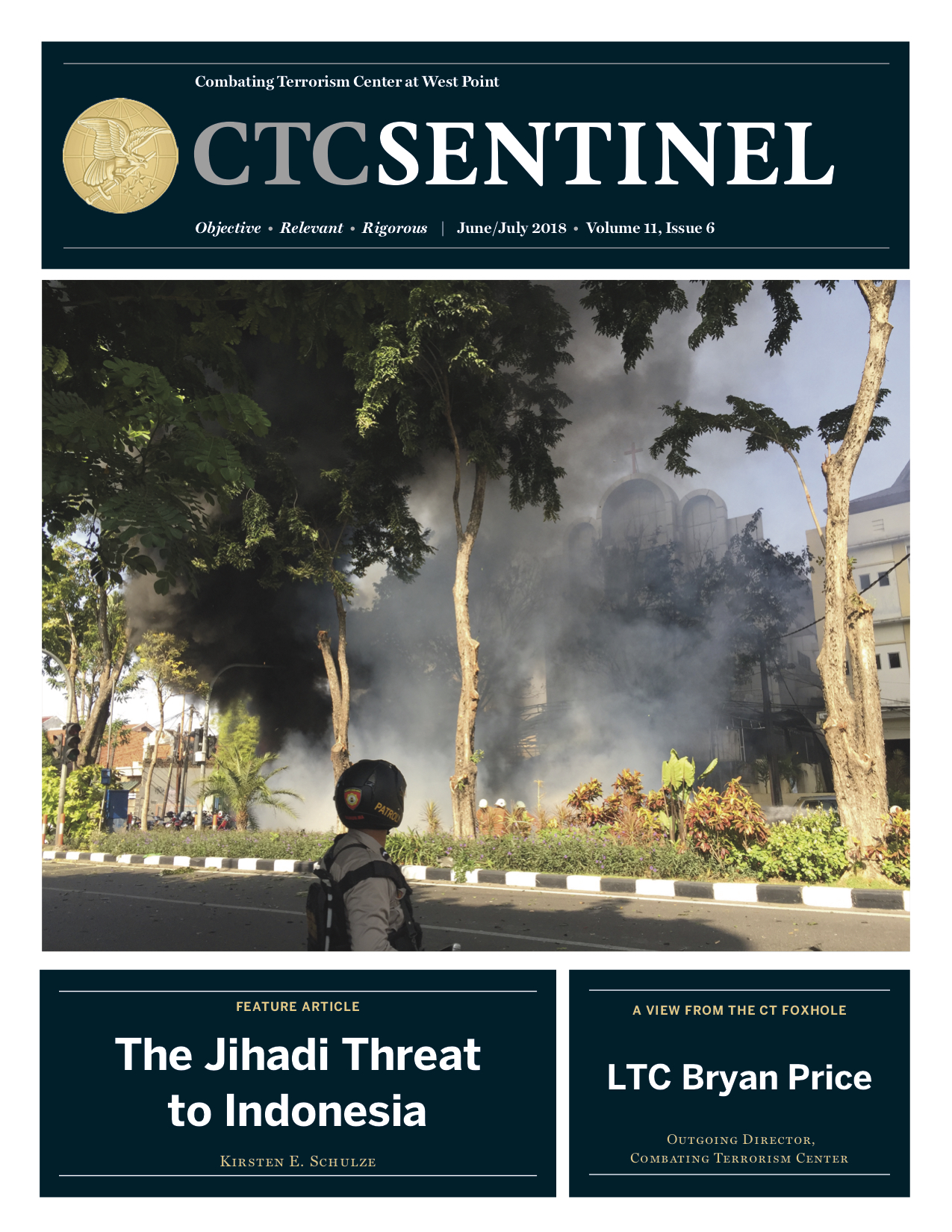 Combating Terrorism Center at West Point

CTCSENTINEL

Objective • Relevant • Rigorous | June/July 2018 • Volume 11, Issue 6

PATROL

FEATURE ARTICLE

The Jihadi Threat to Indonesia

Kirsten E. Schulze

A VIEW FROM THE CT FOXHOLE

LTC Bryan Price

Outgoing Director, Combating Terrorism Center